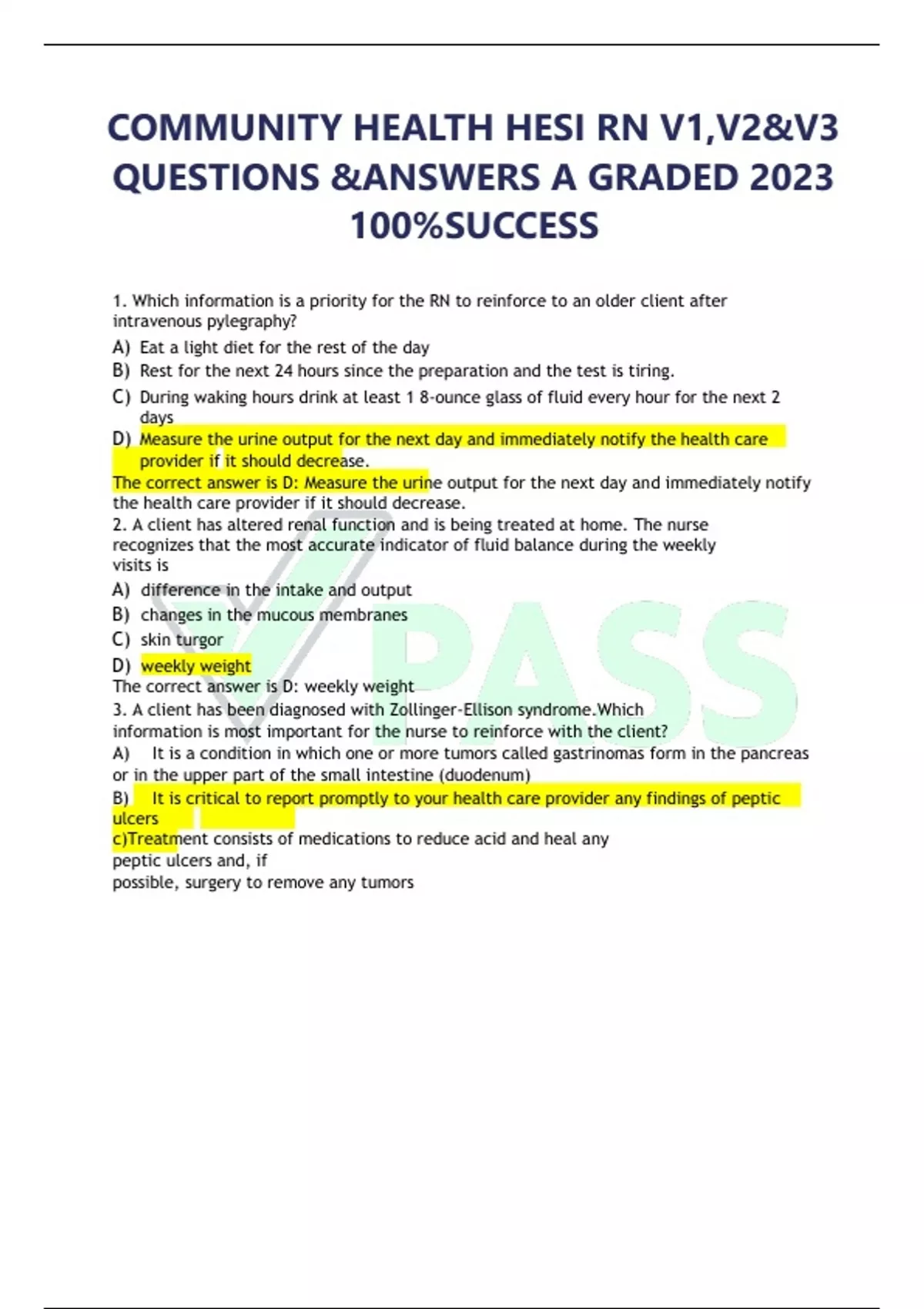 COMMUNITY HEALTH HESI RN V1,V2&V3 QUESTIONS &ANSWERS A GRADED 2023 100%SUCCESS

1. Which information is a priority for the RN to reinforce to an older client after intravenous pylegraphy?

A) Eat a light diet for the rest of the day
B) Rest for the next 24 hours since the preparation and the test is tiring.
C) During waking hours drink at least 1 8-ounce glass of fluid every hour for the next 2 days
D) Measure the urine output for the next day and immediately notify the health care provider if it should decrease.

The correct answer is D: Measure the urine output for the next day and immediately notify the health care provider if it should decrease.

2. A client has altered renal function and is being treated at home. The nurse recognizes that the most accurate indicator of fluid balance during the weekly visits is

A) difference in the intake and output
B) changes in the mucous membranes
C) skin turgor
D) weekly weight

The correct answer is D: weekly weight

3. A client has been diagnosed with Zollinger-Ellison syndrome.Which information is most important for the nurse to reinforce with the client?

A) It is a condition in which one or more tumors called gastrinomas form in the pancreas or in the upper part of the small intestine (duodenum)
B) It is critical to report promptly to your health care provider any findings of peptic ulcers
c)Treatment consists of medications to reduce acid and heal any peptic ulcers and, if possible, surgery to remove any tumors

PASS